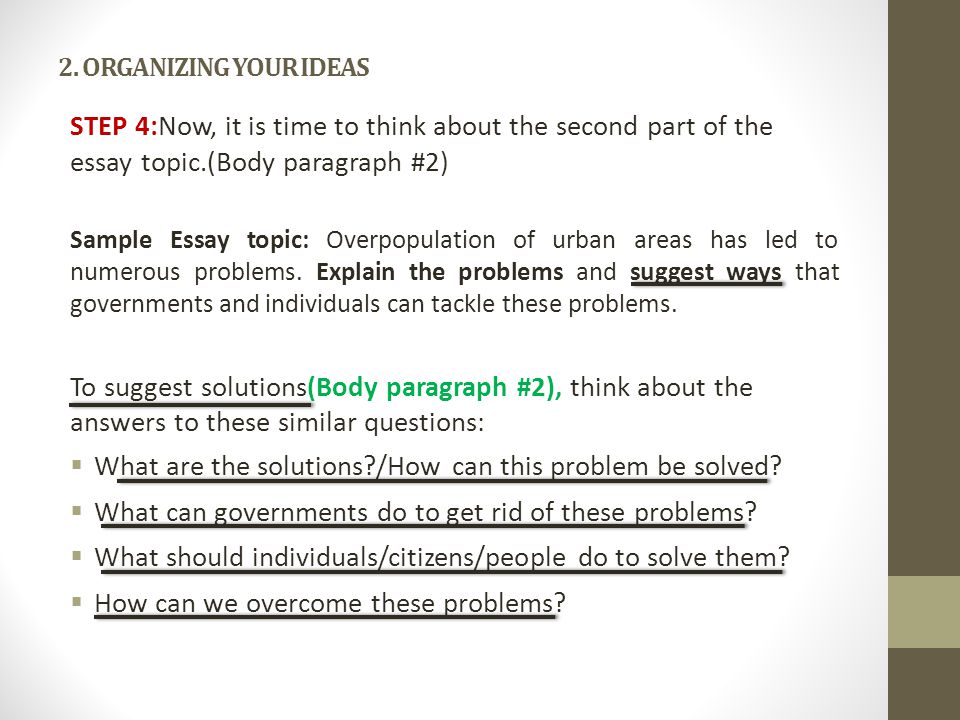 2. ORGANIZING YOUR IDEAS

STEP 4:Now, it is time to think about the second part of the essay topic.(Body paragraph #2)

Sample Essay topic: Overpopulation of urban areas has led to numerous problems. Explain the problems and suggest ways that governments and individuals can tackle these problems.

To suggest solutions(Body paragraph #2), think about the answers to these similar questions:

▪ What are the solutions?/How can this problem be solved?
▪ What can governments do to get rid of these problems?
▪ What should individuals/citizens/people do to solve them?
▪ How can we overcome these problems?